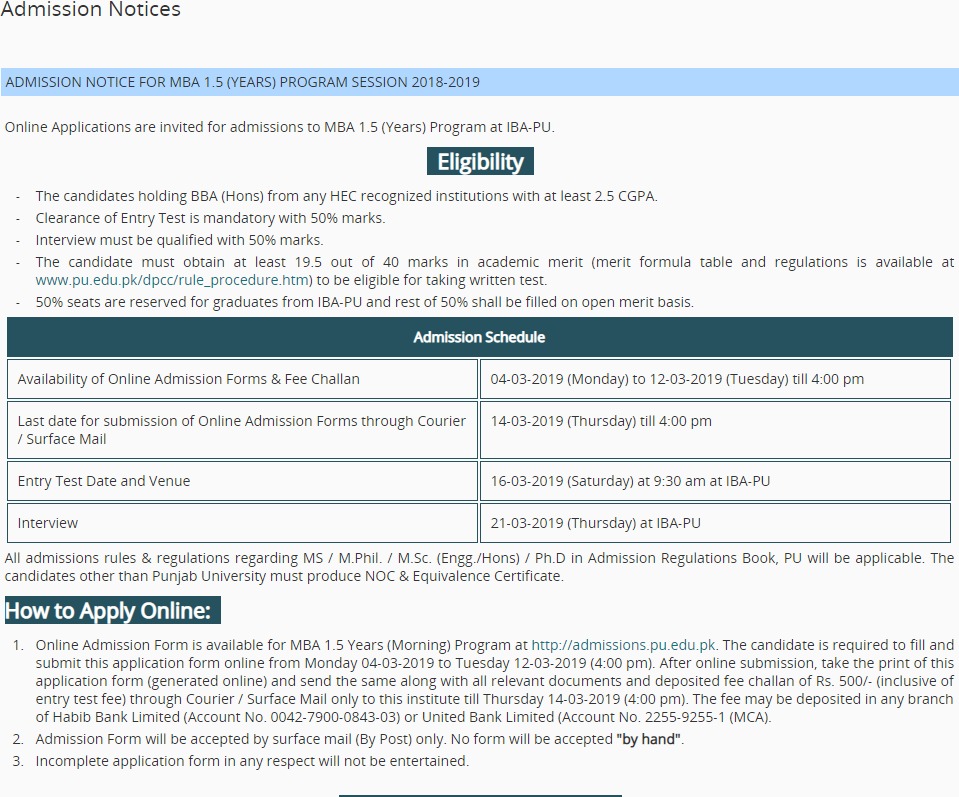 Admission Notices

ADMISSION NOTICE FOR MBA 1.5 (YEARS) PROGRAM SESSION 2018-2019

Online Applications are invited for admissions to MBA 1.5 (Years) Program at IBA-PU.

Eligibility

- The candidates holding BBA (Hons) from any HEC recognized institutions with at least 2.5 CGPA.
- Clearance of Entry Test is mandatory with 50% marks.
- Interview must be qualified with 50% marks.
- The candidate must obtain at least 19.5 out of 40 marks in academic merit (merit formula table and regulations is available at www.pu.edu.pk/dpcc/rule_procedure.htm) to be eligible for taking written test.
- 50% seats are reserved for graduates from IBA-PU and rest of 50% shall be filled on open merit basis.

| Admission Schedule | |
|---|---|
| Availability of Online Admission Forms & Fee Challan | 04-03-2019 (Monday) to 12-03-2019 (Tuesday) till 4:00 pm |
| Last date for submission of Online Admission Forms through Courier / Surface Mail | 14-03-2019 (Thursday) till 4:00 pm |
| Entry Test Date and Venue | 16-03-2019 (Saturday) at 9:30 am at IBA-PU |
| Interview | 21-03-2019 (Thursday) at IBA-PU |

All admissions rules & regulations regarding MS / M.Phil. / M.Sc. (Engg./Hons) / Ph.D in Admission Regulations Book, PU will be applicable. The candidates other than Punjab University must produce NOC & Equivalence Certificate.

How to Apply Online:

1. Online Admission Form is available for MBA 1.5 Years (Morning) Program at http://admissions.pu.edu.pk. The candidate is required to fill and submit this application form online from Monday 04-03-2019 to Tuesday 12-03-2019 (4:00 pm). After online submission, take the print of this application form (generated online) and send the same along with all relevant documents and deposited fee challan of Rs. 500/- (inclusive of entry test fee) through Courier / Surface Mail only to this institute till Thursday 14-03-2019 (4:00 pm). The fee may be deposited in any branch of Habib Bank Limited (Account No. 0042-7900-0843-03) or United Bank Limited (Account No. 2255-9255-1 (MCA).
2. Admission Form will be accepted by surface mail (By Post) only. No form will be accepted "by hand".
3. Incomplete application form in any respect will not be entertained.